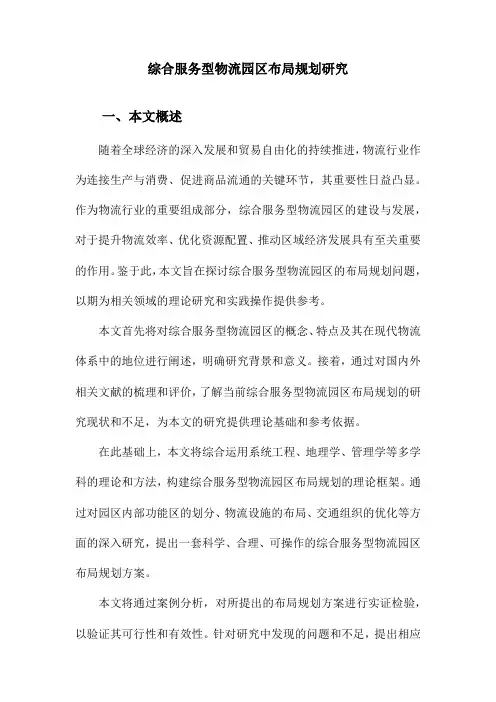 综合服务型物流园区布局规划研究

一、本文概述

随着全球经济的深入发展和贸易自由化的持续推进，物流行业作为连接生产与消费、促进商品流通的关键环节，其重要性日益凸显。作为物流行业的重要组成部分，综合服务型物流园区的建设与发展，对于提升物流效率、优化资源配置、推动区域经济发展具有至关重要的作用。鉴于此，本文旨在探讨综合服务型物流园区的布局规划问题，以期为相关领域的理论研究和实践操作提供参考。

本文首先将对综合服务型物流园区的概念、特点及其在现代物流体系中的地位进行阐述，明确研究背景和意义。接着，通过对国内外相关文献的梳理和评价，了解当前综合服务型物流园区布局规划的研究现状和不足，为本文的研究提供理论基础和参考依据。

在此基础上，本文将综合运用系统工程、地理学、管理学等多学科的理论和方法，构建综合服务型物流园区布局规划的理论框架。通过对园区内部功能区的划分、物流设施的布局、交通组织的优化等方面的深入研究，提出一套科学、合理、可操作的综合服务型物流园区布局规划方案。

本文将通过案例分析，对所提出的布局规划方案进行实证检验，以验证其可行性和有效性。针对研究中发现的问题和不足，提出相应